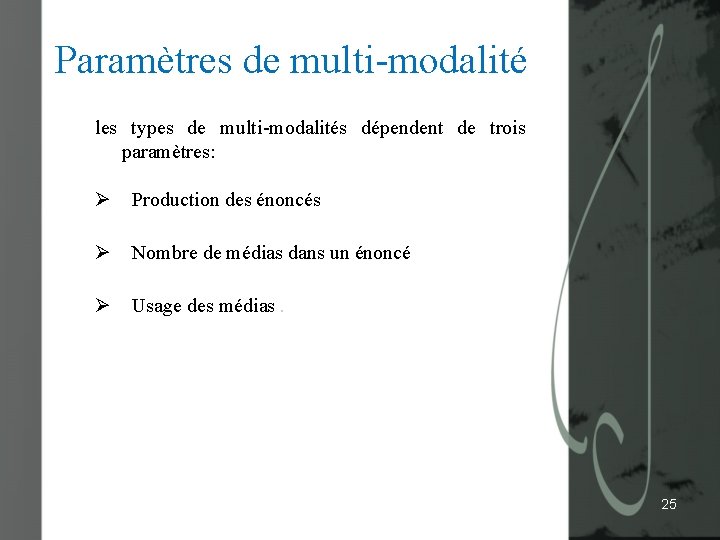 Paramètres de multi-modalité

les types de multi-modalités dépendent de trois paramètres:

➢ Production des énoncés

➢ Nombre de médias dans un énoncé

➢ Usage des médias .

25